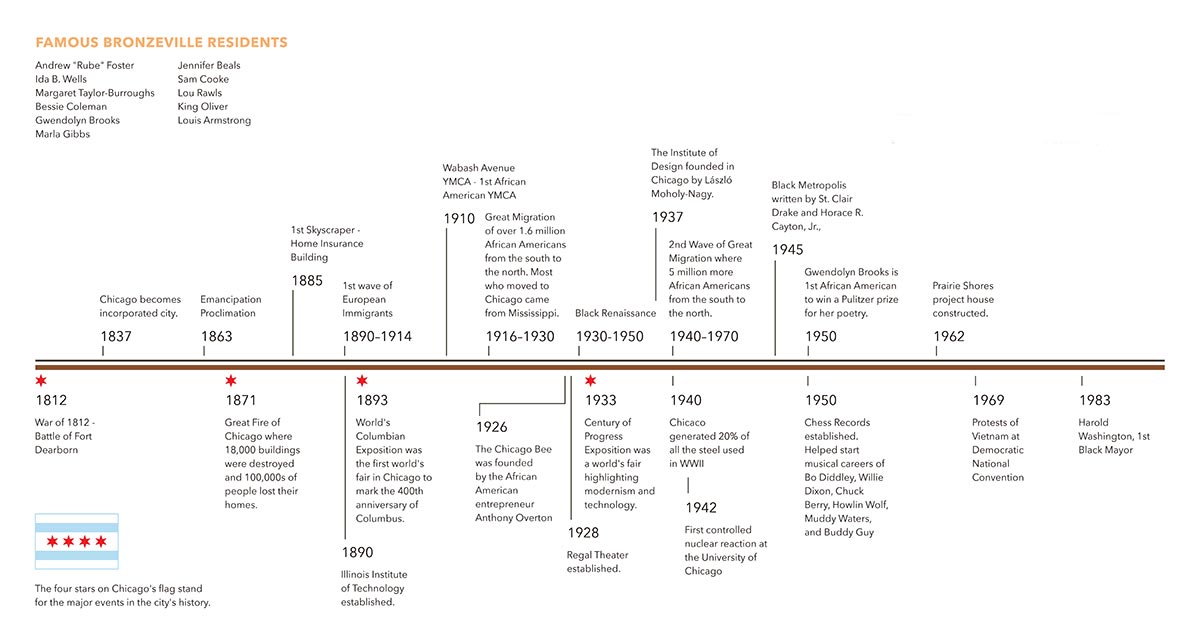 FAMOUS BRONZEVILLE RESIDENTS

Andrew "Rube" Foster
Ida B. Wells
Margaret Taylor-Burroughs
Bessie Coleman
Gwendolyn Brooks
Marla Gibbs

Jennifer Beals
Sam Cooke
Lou Rawls
King Oliver
Louis Armstrong

Chicago becomes incorporated city.
1837

Emancipation Proclimation
1863

1st Skyscraper - Home Insurance Building
1885

1st wave of European Immigrants
1890–1914

Wabash Avenue YMCA - 1st African American YMCA
1910

Great Migration of over 1.6 million African Americans from the south to the north. Most who moved to Chicago came from Mississippi.
1916–1930

Black Renaissance
1930-1950

The Institute of Design founded in Chicago by László Moholy-Nagy.
1937

2nd Wave of Great Migration where 5 million more African Americans from the south to the north.
1940–1970

Black Metropolis written by St. Clair Drake and Horace R. Cayton, Jr.,
1945

Gwendolyn Brooks is 1st African American to win a Pulitzer prize for her poetry.
1950

Prairie Shores project house constructed.
1962

1812
War of 1812 - Battle of Fort Dearborn

1871
Great Fire of Chicago where 18,000 buildings were destroyed and 100,000s of people lost their homes.

1893
World's Columbian Exposition was the first world's fair in Chicago to mark the 400th anniversary of Columbus.

1890
Illinois Institute of Technology established.

1926
The Chicago Bee was founded by the African American entrepreneur Anthony Overton

1928
Regal Theater established.

1933
Century of Progress Exposition was a world's fair highlighting modernism and technology.

1940
Chicaco generated 20% of all the steel used in WWII

1942
First controlled nuclear reaction at the University of Chicago

1950
Chess Records established. Helped start musical careers of Bo Diddley, Willie Dixon, Chuck Berry, Howlin Wolf, Muddy Waters, and Buddy Guy

1969
Protests of Vietnam at Democratic National Convention

1983
Harold Washington, 1st Black Mayor

The four stars on Chicago's flag stand for the major events in the city's history.